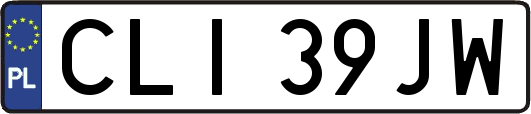 PL
CLI 39JW